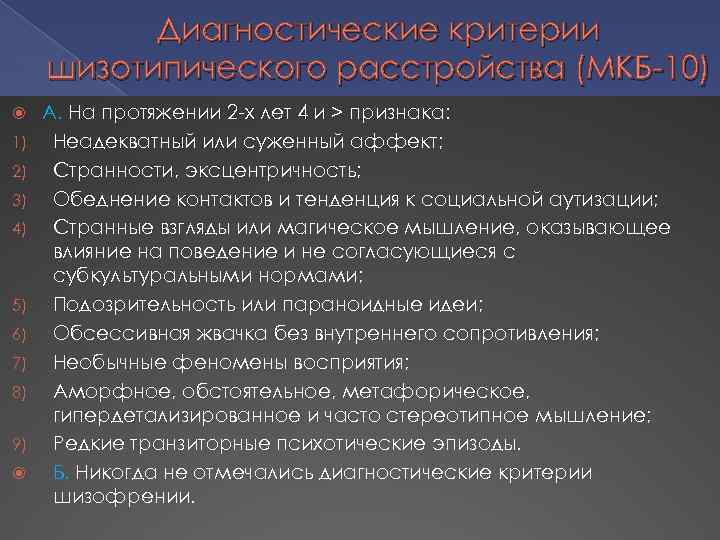 Диагностические критерии шизотипического расстройства (МКБ-10)

А. На протяжении 2-х лет 4 и > признака:

1) Неадекватный или суженный аффект;
2) Странности, эксцентричность;
3) Обеднение контактов и тенденция к социальной аутизации;
4) Странные взгляды или магическое мышление, оказывающее влияние на поведение и не согласующиеся с субкультуральными нормами;
5) Подозрительность или параноидные идеи;
6) Обсессивная жвачка без внутреннего сопротивления;
7) Необычные феномены восприятия;
8) Аморфное, обстоятельное, метафорическое, гипердетализированное и часто стереотипное мышление;
9) Редкие транзиторные психотические эпизоды.

Б. Никогда не отмечались диагностические критерии шизофрении.